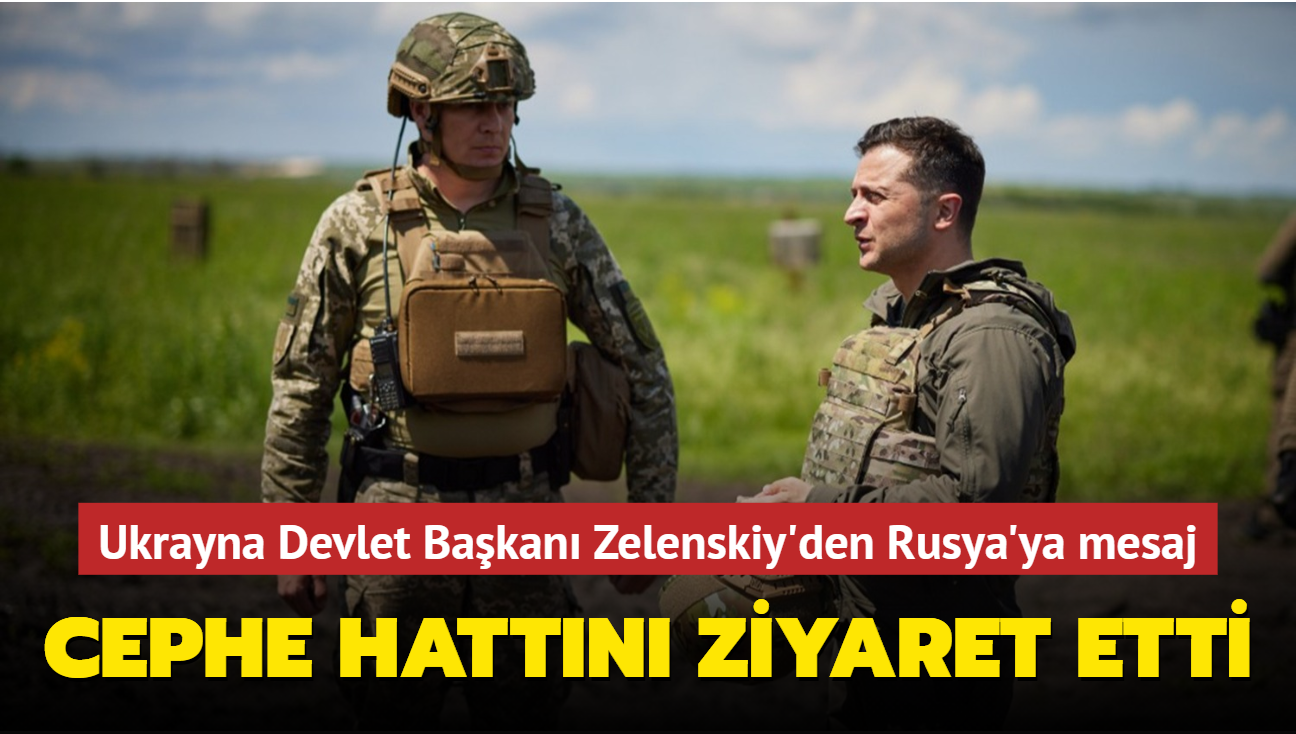 Ukrayna Devlet Başkanı Zelenskiy'den Rusya'ya mesaj

CEPHE HATTINI ZİYARET ETTİ